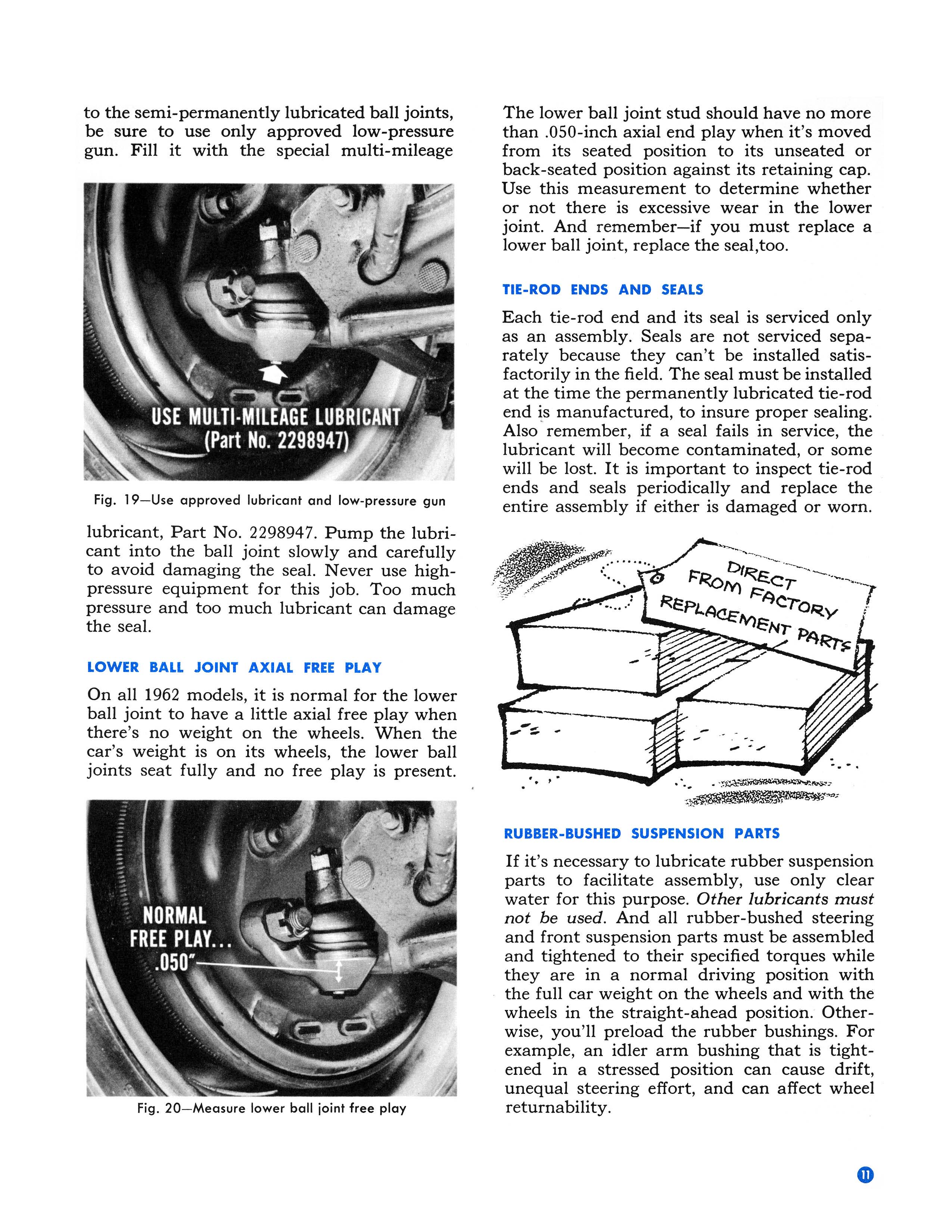 to the semi-permanently lubricated ball joints, be sure to use only approved low-pressure gun. Fill it with the special multi-mileage

USE MULTI-MILEAGE LUBRICANT
(Part No. 2298947)

Fig. 19—Use approved lubricant and low-pressure gun

lubricant, Part No. 2298947. Pump the lubricant into the ball joint slowly and carefully to avoid damaging the seal. Never use high-pressure equipment for this job. Too much pressure and too much lubricant can damage the seal.

LOWER BALL JOINT AXIAL FREE PLAY

On all 1962 models, it is normal for the lower ball joint to have a little axial free play when there's no weight on the wheels. When the car's weight is on its wheels, the lower ball joints seat fully and no free play is present.

NORMAL
FREE PLAY...
.050"

Fig. 20—Measure lower ball joint free play

The lower ball joint stud should have no more than .050-inch axial end play when it's moved from its seated position to its unseated or back-seated position against its retaining cap. Use this measurement to determine whether or not there is excessive wear in the lower joint. And remember—if you must replace a lower ball joint, replace the seal,too.

TIE-ROD ENDS AND SEALS

Each tie-rod end and its seal is serviced only as an assembly. Seals are not serviced separately because they can't be installed satisfactorily in the field. The seal must be installed at the time the permanently lubricated tie-rod end is manufactured, to insure proper sealing. Also remember, if a seal fails in service, the lubricant will become contaminated, or some will be lost. It is important to inspect tie-rod ends and seals periodically and replace the entire assembly if either is damaged or worn.

DIRECT
FROM FACTORY
REPLACEMENT PARTS

RUBBER-BUSHED SUSPENSION PARTS

If it's necessary to lubricate rubber suspension parts to facilitate assembly, use only clear water for this purpose. Other lubricants must not be used. And all rubber-bushed steering and front suspension parts must be assembled and tightened to their specified torques while they are in a normal driving position with the full car weight on the wheels and with the wheels in the straight-ahead position. Otherwise, you'll preload the rubber bushings. For example, an idler arm bushing that is tightened in a stressed position can cause drift, unequal steering effort, and can affect wheel returnability.

11